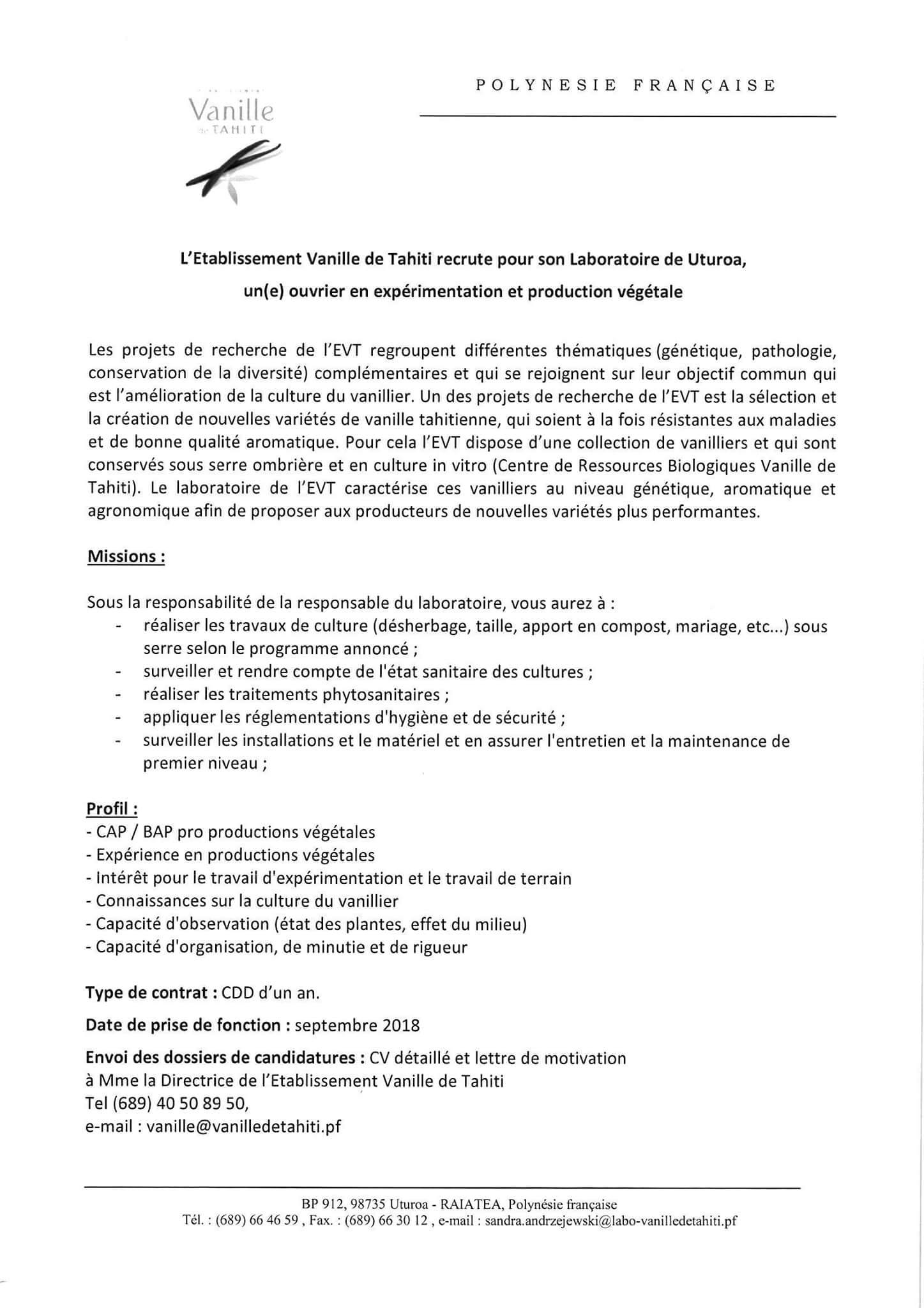 POLYNESIE FRANÇAISE

Vanille de TAHITI

L'Etablissement Vanille de Tahiti recrute pour son Laboratoire de Uturoa, un(e) ouvrier en expérimentation et production végétale

Les projets de recherche de l'EVT regroupent différentes thématiques (génétique, pathologie, conservation de la diversité) complémentaires et qui se rejoignent sur leur objectif commun qui est l'amélioration de la culture du vanillier. Un des projets de recherche de l'EVT est la sélection et la création de nouvelles variétés de vanille tahitienne, qui soient à la fois résistantes aux maladies et de bonne qualité aromatique. Pour cela l'EVT dispose d'une collection de vanilliers et qui sont conservés sous serre ombrière et en culture in vitro (Centre de Ressources Biologiques Vanille de Tahiti). Le laboratoire de l'EVT caractérise ces vanilliers au niveau génétique, aromatique et agronomique afin de proposer aux producteurs de nouvelles variétés plus performantes.

Missions :

Sous la responsabilité de la responsable du laboratoire, vous aurez à :
- réaliser les travaux de culture (désherbage, taille, apport en compost, mariage, etc...) sous serre selon le programme annoncé ;
- surveiller et rendre compte de l'état sanitaire des cultures ;
- réaliser les traitements phytosanitaires ;
- appliquer les réglementations d'hygiène et de sécurité ;
- surveiller les installations et le matériel et en assurer l'entretien et la maintenance de premier niveau ;

Profil :
- CAP / BAP pro productions végétales
- Expérience en productions végétales
- Intérêt pour le travail d'expérimentation et le travail de terrain
- Connaissances sur la culture du vanillier
- Capacité d'observation (état des plantes, effet du milieu)
- Capacité d'organisation, de minutie et de rigueur

Type de contrat : CDD d'un an.

Date de prise de fonction : septembre 2018

Envoi des dossiers de candidatures : CV détaillé et lettre de motivation
à Mme la Directrice de l'Etablissement Vanille de Tahiti
Tel (689) 40 50 89 50,
e-mail : vanille@vanilledetahiti.pf

BP 912, 98735 Uturoa - RAIATEA, Polynésie française
Tél. : (689) 66 46 59 , Fax. : (689) 66 30 12 , e-mail : sandra.andrzejewski@labo-vanilledetahiti.pf